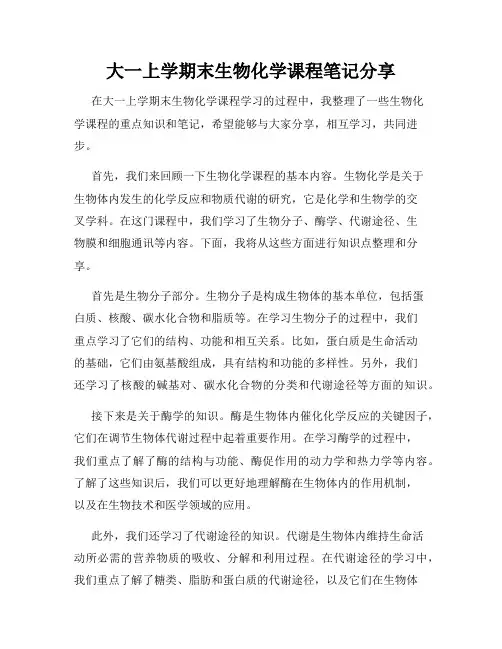 大一上学期末生物化学课程笔记分享

在大一上学期末生物化学课程学习的过程中，我整理了一些生物化学课程的重点知识和笔记，希望能够与大家分享，相互学习，共同进步。

首先，我们来回顾一下生物化学课程的基本内容。生物化学是关于生物体内发生的化学反应和物质代谢的研究，它是化学和生物学的交叉学科。在这门课程中，我们学习了生物分子、酶学、代谢途径、生物膜和细胞通讯等内容。下面，我将从这些方面进行知识点整理和分享。

首先是生物分子部分。生物分子是构成生物体的基本单位，包括蛋白质、核酸、碳水化合物和脂质等。在学习生物分子的过程中，我们重点学习了它们的结构、功能和相互关系。比如，蛋白质是生命活动的基础，它们由氨基酸组成，具有结构和功能的多样性。另外，我们还学习了核酸的碱基对、碳水化合物的分类和代谢途径等方面的知识。

接下来是关于酶学的知识。酶是生物体内催化化学反应的关键因子，它们在调节生物体代谢过程中起着重要作用。在学习酶学的过程中，我们重点了解了酶的结构与功能、酶促作用的动力学和热力学等内容。了解了这些知识后，我们可以更好地理解酶在生物体内的作用机制，以及在生物技术和医学领域的应用。

此外，我们还学习了代谢途径的知识。代谢是生物体内维持生命活动所必需的营养物质的吸收、分解和利用过程。在代谢途径的学习中，我们重点了解了糖类、脂肪和蛋白质的代谢途径，以及它们在生物体